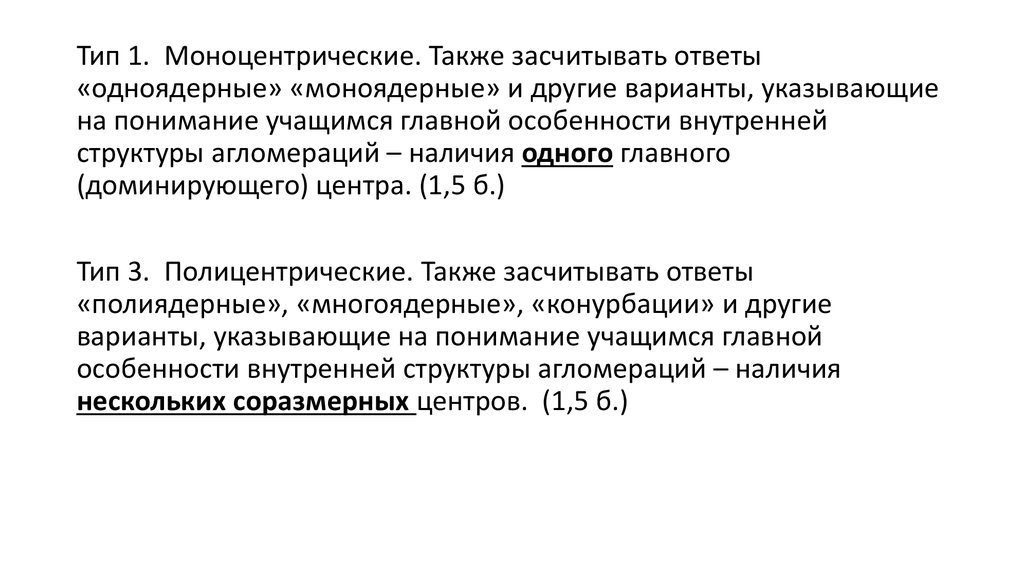 Тип 1. Моноцентрические. Также засчитывать ответы «одноядерные» «моноядерные» и другие варианты, указывающие на понимание учащимся главной особенности внутренней структуры агломераций – наличия одного главного (доминирующего) центра. (1,5 б.)

Тип 3. Полицентрические. Также засчитывать ответы «полиядерные», «многоядерные», «конурбации» и другие варианты, указывающие на понимание учащимся главной особенности внутренней структуры агломераций – наличия нескольких соразмерных центров. (1,5 б.)